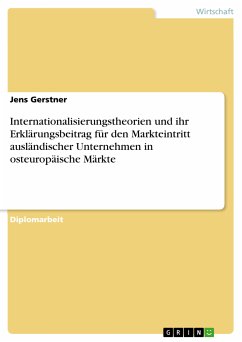 Wirtschaft

Jens Gerstner

Internationalisierungstheorien und ihr Erklärungsbeitrag für den Markteintritt ausländischer Unternehmen in osteuropäische Märkte

Diplomarbeit

GRIN